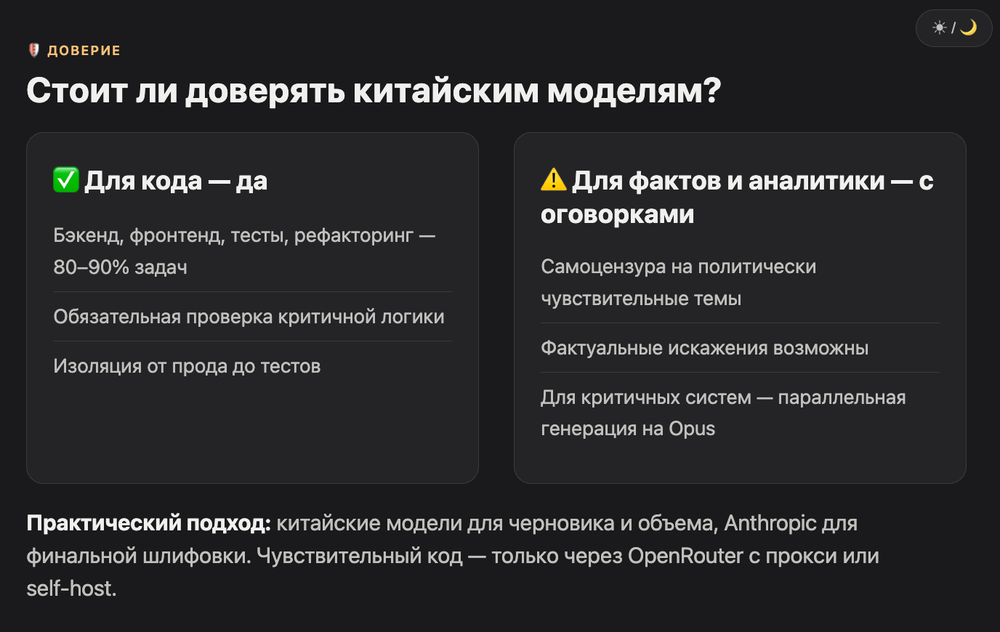 ☀ / 🌙

🛡 ДОВЕРИЕ

Стоит ли доверять китайским моделям?

✅ Для кода — да

Бэкенд, фронтенд, тесты, рефакторинг — 80–90% задач

Обязательная проверка критичной логики

Изоляция от прода до тестов

⚠ Для фактов и аналитики — с оговорками

Самоцензура на политически чувствительные темы

Фактуальные искажения возможны

Для критичных систем — параллельная генерация на Opus

Практический подход: китайские модели для черновика и объема, Anthropic для финальной шлифовки. Чувствительный код — только через OpenRouter с прокси или self-host.